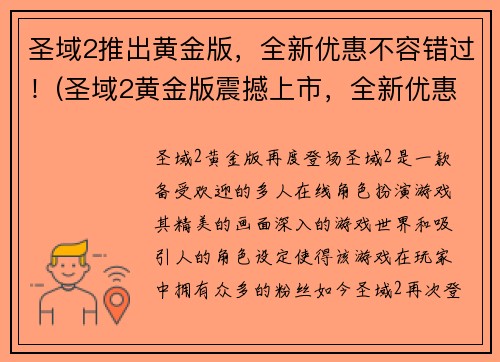 圣域2推出黄金版，全新优惠不容错过！(圣域2黄金版震撼上市，全新优惠

圣域2黄金版再度登场圣域2是一款备受欢迎的多人在线角色扮演游戏其精美的画面深入的游戏世界和吸引人的角色设定使得该游戏在玩家中拥有众多的粉丝如今圣域2再次登